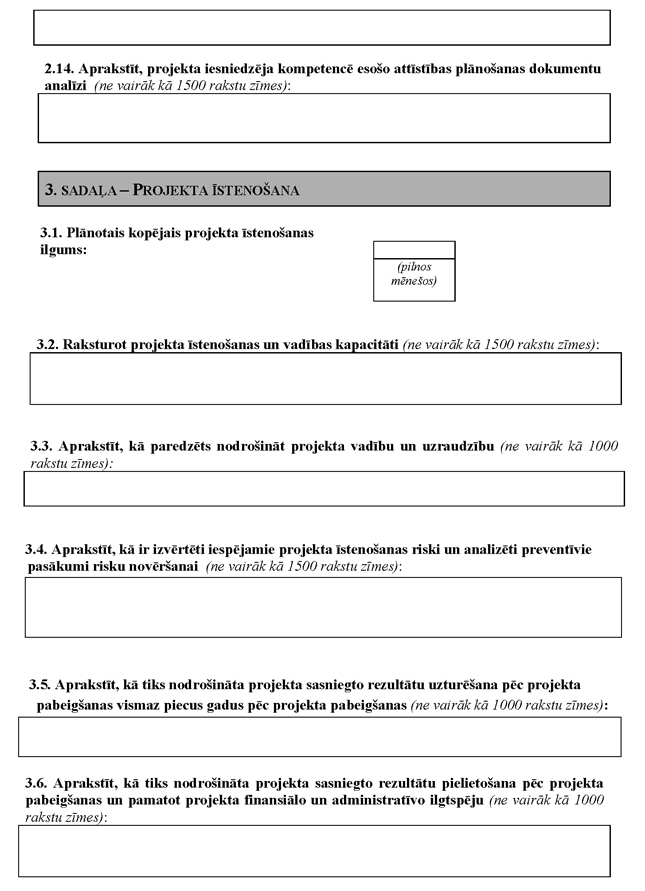 2.14. Aprakstīt, projekta iesniedzēja kompetencē esošo attīstības plānošanas dokumentu analīzi (ne vairāk kā 1500 rakstu zīmes):

3. SADAĻA – PROJEKTA ĪSTENOŠANA

3.1. Plānotais kopējais projekta īstenošanas ilgums:

(pilnos mēnešos)

3.2. Raksturot projekta īstenošanas un vadības kapacitāti (ne vairāk kā 1500 rakstu zīmes):

3.3. Aprakstīt, kā paredzēts nodrošināt projekta vadību un uzraudzību (ne vairāk kā 1000 rakstu zīmes):

3.4. Aprakstīt, kā ir izvērtēti iespējamie projekta īstenošanas riski un analizēti preventīvie pasākumi risku novēršanai (ne vairāk kā 1500 rakstu zīmes):

3.5. Aprakstīt, kā tiks nodrošināta projekta sasniegto rezultātu uzturēšana pēc projekta pabeigšanas vismaz piecus gadus pēc projekta pabeigšanas (ne vairāk kā 1000 rakstu zīmes):

3.6. Aprakstīt, kā tiks nodrošināta projekta sasniegto rezultātu pielietošana pēc projekta pabeigšanas un pamatot projekta finansiālo un administratīvo ilgtspēju (ne vairāk kā 1000 rakstu zīmes):